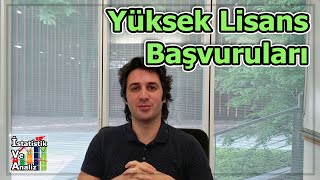 Yüksek Lisans Başvuruları

İstatistik Ve Analiz